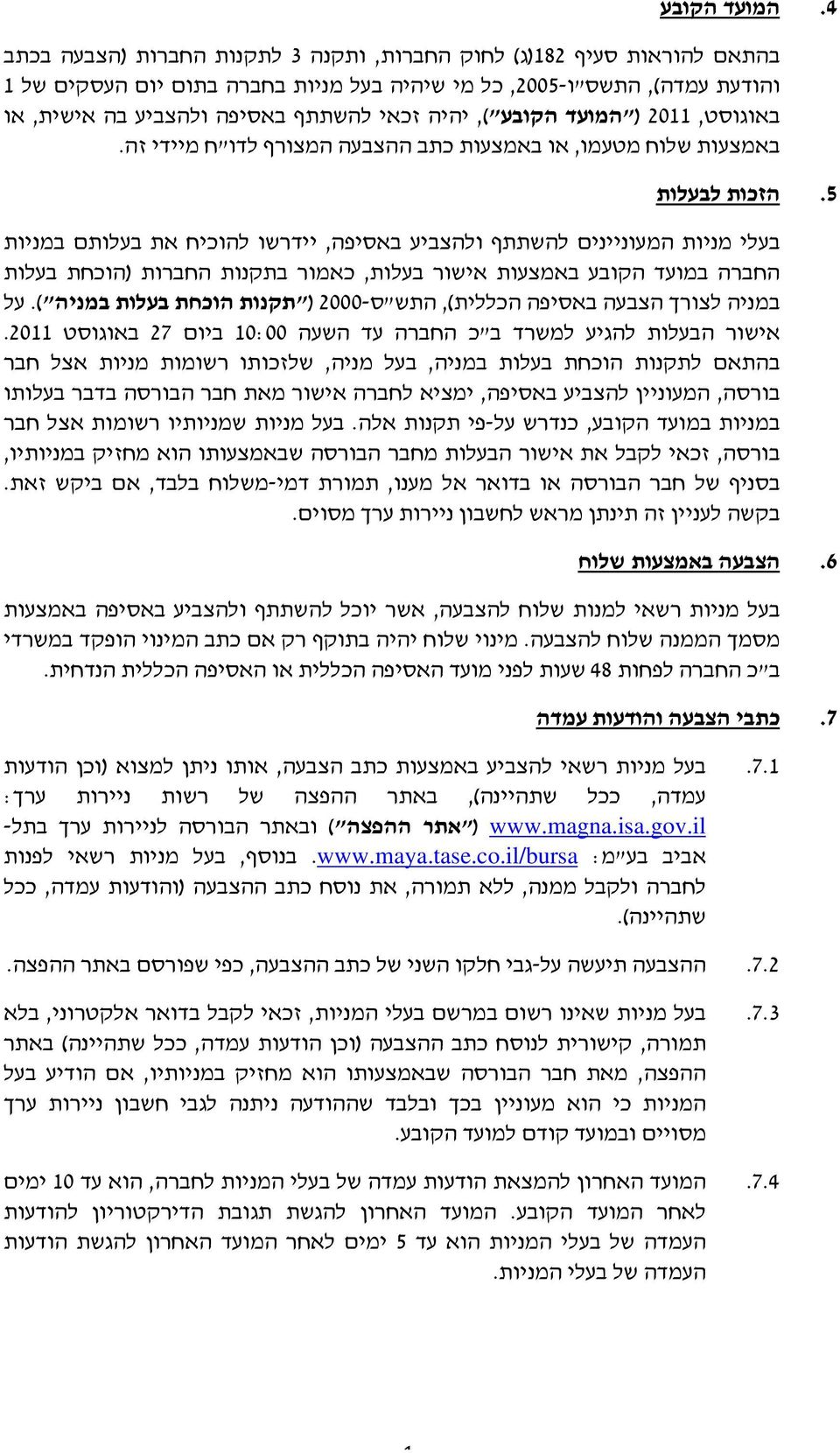 4. המועד הקובע

בהתאם להוראות סעיף 182(ג) לחוק החברות, ותקנה 3 לתקנות החברות (הצבעה בכתב והודעת עמדה), התשס"ו-2005, כל מי שיהיה בעל מניות בחברה בתום יום העסקים של 1 באוגוסט, 2011 ("המועד הקובע"), יהיה זכאי להשתתף באסיפה ולהצביע בה אישית, או באמצעות שלוח מטעמו, או באמצעות כתב ההצבעה המצורף לדו"ח מיידי זה.

5. הזכות לבעלות

בעלי מניות המעוניינים להשתתף ולהצביע באסיפה, יידרשו להוכיח את בעלותם במניות החברה במועד הקובע באמצעות אישור בעלות, כאמור בתקנות החברות (הוכחת בעלות במניה לצורך הצבעה באסיפה הכללית), התש"ס-2000 ("תקנות הוכחת בעלות במניה"). על אישור הבעלות להגיע למשרד ב"כ החברה עד השעה 10:00 ביום 27 באוגוסט 2011. בהתאם לתקנות הוכחת בעלות במניה, בעל מניה, שלזכותו רשומות מניות אצל חבר בורסה, המעוניין להצביע באסיפה, ימציא לחברה אישור מאת חבר הבורסה בדבר בעלותו במניות במועד הקובע, כנדרש על-פי תקנות אלה. בעל מניות שמניותיו רשומות אצל חבר בורסה, זכאי לקבל את אישור הבעלות מחבר הבורסה שבאמצעותו הוא מחזיק במניותיו, בסניף של חבר הבורסה או בדואר אל מענו, תמורת דמי-משלוח בלבד, אם ביקש זאת. בקשה לעניין זה תינתן מראש לחשבון ניירות ערך מסוים.

6. הצבעה באמצעות שלוח

בעל מניות רשאי למנות שלוח להצבעה, אשר יוכל להשתתף ולהצביע באסיפה באמצעות מסמך הממנה שלוח להצבעה. מינוי שלוח יהיה בתוקף רק אם כתב המינוי הופקד במשרדי ב"כ החברה לפחות 48 שעות לפני מועד האסיפה הכללית או האסיפה הכללית הנדחית.

7. כתבי הצבעה והודעות עמדה

7.1. בעל מניות רשאי להצביע באמצעות כתב הצבעה, אותו ניתן למצוא (וכן הודעות עמדה, ככל שתהיינה), באתר ההפצה של רשות ניירות ערך: www.magna.isa.gov.il ("אתר ההפצה") ובאתר הבורסה לניירות ערך בתל-אביב בע"מ: www.maya.tase.co.il/bursa. בנוסף, בעל מניות רשאי לפנות לחברה ולקבל ממנה, ללא תמורה, את נוסח כתב ההצבעה (והודעות עמדה, ככל שתהיינה).

7.2. ההצבעה תיעשה על-גבי חלקו השני של כתב ההצבעה, כפי שפורסם באתר ההפצה.

7.3. בעל מניות שאינו רשום במרשם בעלי המניות, זכאי לקבל בדואר אלקטרוני, בלא תמורה, קישורית לנוסח כתב ההצבעה (וכן הודעות עמדה, ככל שתהיינה) באתר ההפצה, מאת חבר הבורסה שבאמצעותו הוא מחזיק במניותיו, אם הודיע בעל המניות כי הוא מעוניין בכך ובלבד שההודעה ניתנה לגבי חשבון ניירות ערך מסויים ובמועד קודם למועד הקובע.

7.4. המועד האחרון להמצאת הודעות עמדה של בעלי המניות לחברה, הוא עד 10 ימים לאחר המועד הקובע. המועד האחרון להגשת תגובת הדירקטוריון להודעות העמדה של בעלי המניות הוא עד 5 ימים לאחר המועד האחרון להגשת הודעות העמדה של בעלי המניות.